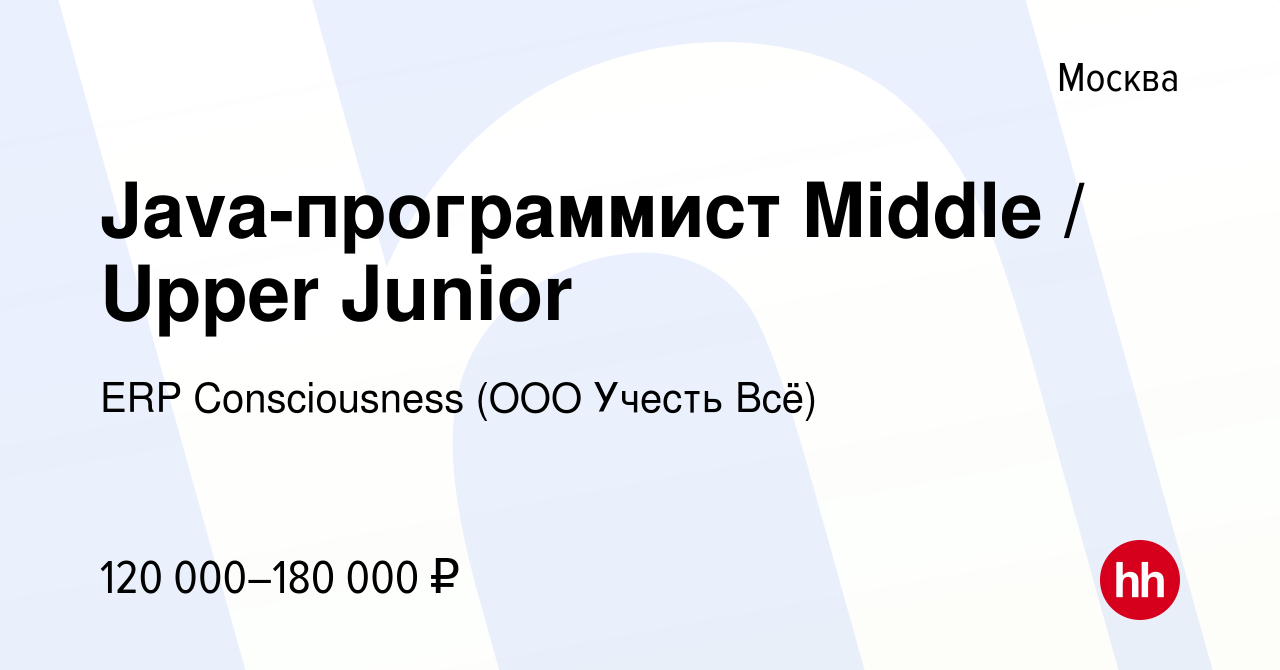 Москва

Java-программист Middle / Upper Junior

ERP Consciousness (ООО Учесть Всё)

120 000–180 000 ₽

hh